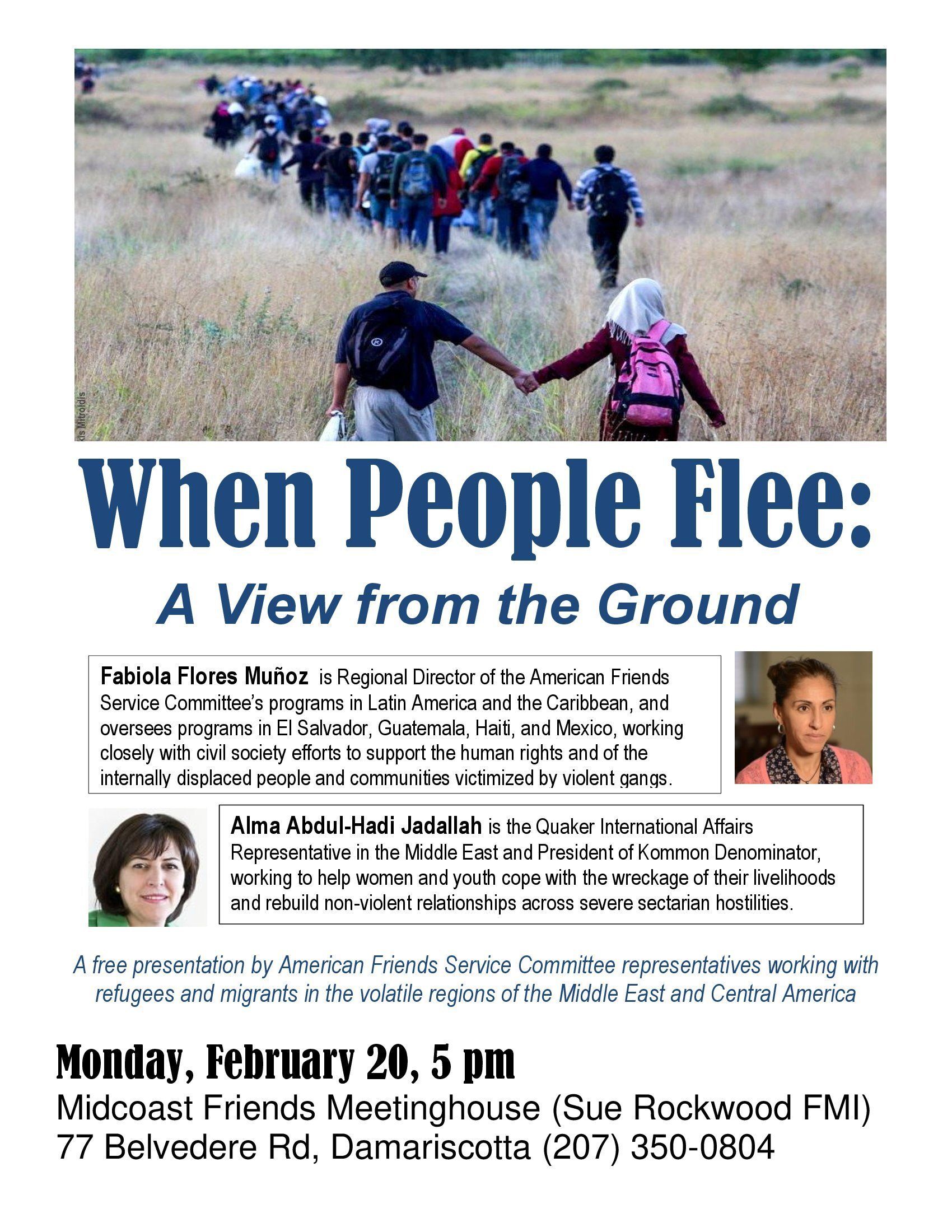 When People Flee:

A View from the Ground

Fabiola Flores Muñoz is Regional Director of the American Friends Service Committee's programs in Latin America and the Caribbean, and oversees programs in El Salvador, Guatemala, Haiti, and Mexico, working closely with civil society efforts to support the human rights and of the internally displaced people and communities victimized by violent gangs.

Alma Abdul-Hadi Jadallah is the Quaker International Affairs Representative in the Middle East and President of Kommon Denominator, working to help women and youth cope with the wreckage of their livelihoods and rebuild non-violent relationships across severe sectarian hostilities.

A free presentation by American Friends Service Committee representatives working with refugees and migrants in the volatile regions of the Middle East and Central America

Monday, February 20, 5 pm
Midcoast Friends Meetinghouse (Sue Rockwood FMI)
77 Belvedere Rd, Damariscotta (207) 350-0804